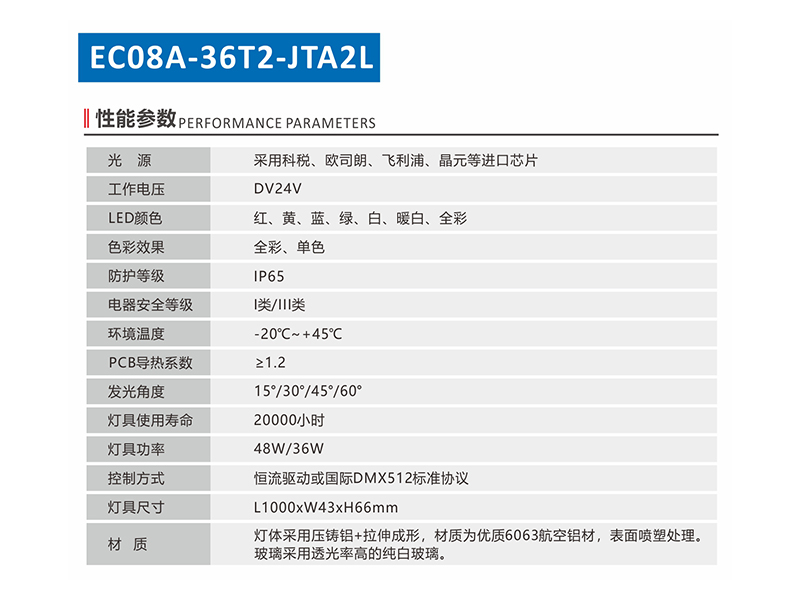 EC08A-36T2-JTA2L

性能参数 PERFORMANCE PARAMETERS

| 光　源 | 采用科税、欧司朗、飞利浦、晶元等进口芯片 |
|---|---|
| 工作电压 | DV24V |
| LED颜色 | 红、黄、蓝、绿、白、暖白、全彩 |
| 色彩效果 | 全彩、单色 |
| 防护等级 | IP65 |
| 电器安全等级 | I类/III类 |
| 环境温度 | -20℃~+45℃ |
| PCB导热系数 | ≥1.2 |
| 发光角度 | 15°/30°/45°/60° |
| 灯具使用寿命 | 20000小时 |
| 灯具功率 | 48W/36W |
| 控制方式 | 恒流驱动或国际DMX512标准协议 |
| 灯具尺寸 | L1000xW43xH66mm |
| 材　质 | 灯体采用压铸铝+拉伸成形，材质为优质6063航空铝材，表面喷塑处理。玻璃采用透光率高的纯白玻璃。 |